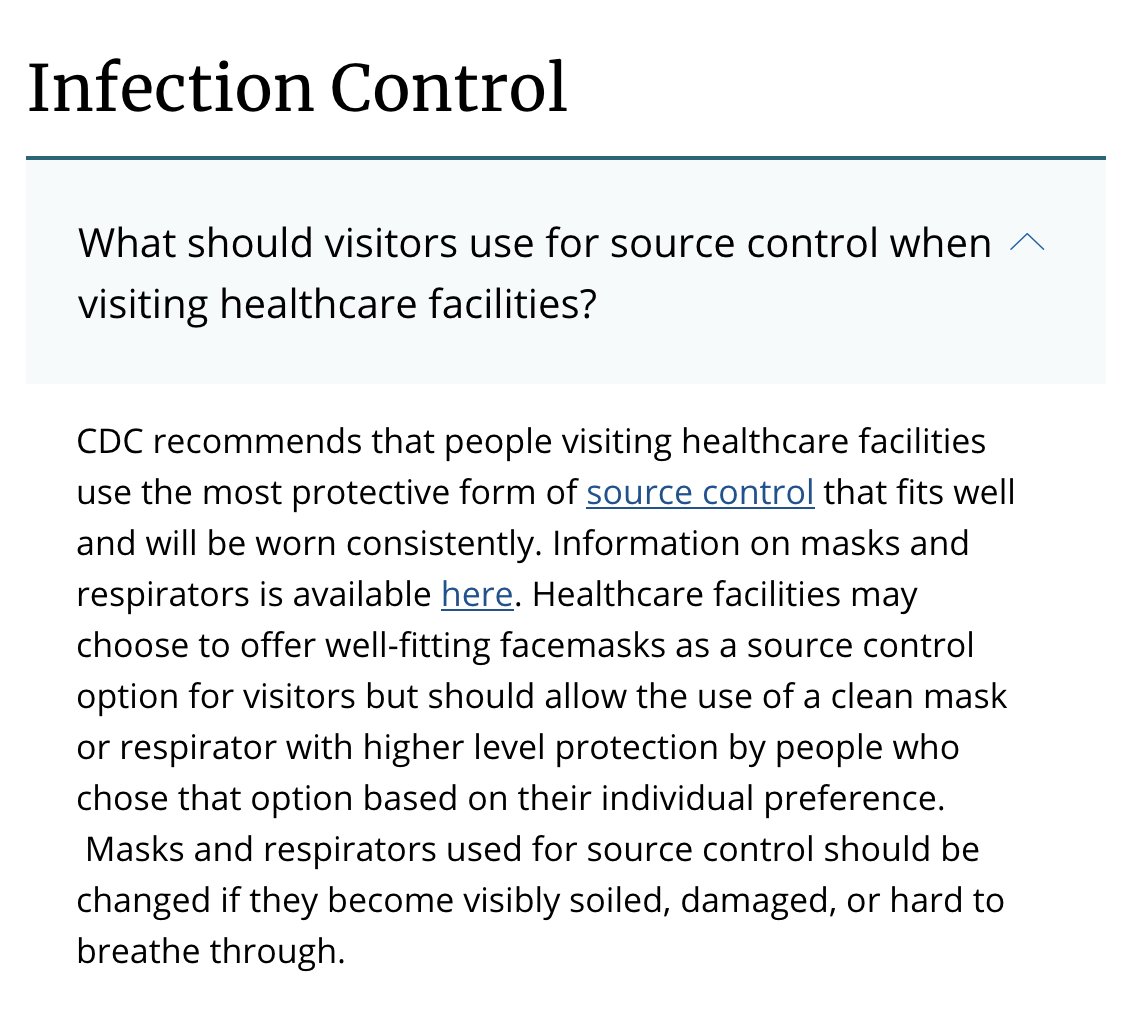 Infection Control

What should visitors use for source control when visiting healthcare facilities?

CDC recommends that people visiting healthcare facilities use the most protective form of source control that fits well and will be worn consistently. Information on masks and respirators is available here. Healthcare facilities may choose to offer well-fitting facemasks as a source control option for visitors but should allow the use of a clean mask or respirator with higher level protection by people who chose that option based on their individual preference. Masks and respirators used for source control should be changed if they become visibly soiled, damaged, or hard to breathe through.